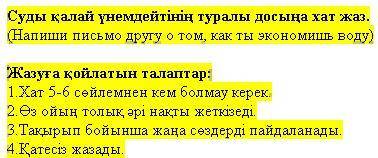 Суды қалай үнемдейтінің туралы досыңа хат жаз.
(Напиши письмо другу о том, как ты экономишь воду)

Жазуға қойлатын талаптар:
1.Хат 5-6 сөйлемнен кем болмау керек.
2.Өз ойың толық әрі нақты жеткізеді.
3.Тақырып бойынша жаңа сөздерді пайдаланады.
4.Қатесіз жазады.